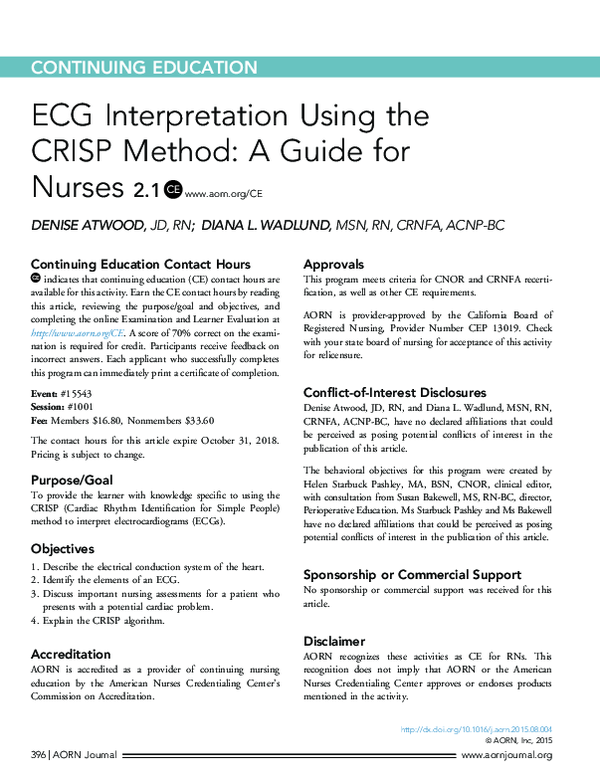 CONTINUING EDUCATION

ECG Interpretation Using the CRISP Method: A Guide for Nurses 2.1 CE www.aorn.org/CE

DENISE ATWOOD, JD, RN; DIANA L. WADLUND, MSN, RN, CRNFA, ACNP-BC

Continuing Education Contact Hours

CE indicates that continuing education (CE) contact hours are available for this activity. Earn the CE contact hours by reading this article, reviewing the purpose/goal and objectives, and completing the online Examination and Learner Evaluation at http://www.aorn.org/CE. A score of 70% correct on the examination is required for credit. Participants receive feedback on incorrect answers. Each applicant who successfully completes this program can immediately print a certificate of completion.

Event: #15543
Session: #1001
Fee: Members $16.80, Nonmembers $33.60

The contact hours for this article expire October 31, 2018. Pricing is subject to change.

Purpose/Goal

To provide the learner with knowledge specific to using the CRISP (Cardiac Rhythm Identification for Simple People) method to interpret electrocardiograms (ECGs).

Objectives

1. Describe the electrical conduction system of the heart.
2. Identify the elements of an ECG.
3. Discuss important nursing assessments for a patient who presents with a potential cardiac problem.
4. Explain the CRISP algorithm.

Accreditation

AORN is accredited as a provider of continuing nursing education by the American Nurses Credentialing Center's Commission on Accreditation.

Approvals

This program meets criteria for CNOR and CRNFA recertification, as well as other CE requirements.

AORN is provider-approved by the California Board of Registered Nursing, Provider Number CEP 13019. Check with your state board of nursing for acceptance of this activity for relicensure.

Conflict-of-Interest Disclosures

Denise Atwood, JD, RN, and Diana L. Wadlund, MSN, RN, CRNFA, ACNP-BC, have no declared affiliations that could be perceived as posing potential conflicts of interest in the publication of this article.

The behavioral objectives for this program were created by Helen Starbuck Pashley, MA, BSN, CNOR, clinical editor, with consultation from Susan Bakewell, MS, RN-BC, director, Perioperative Education. Ms Starbuck Pashley and Ms Bakewell have no declared affiliations that could be perceived as posing potential conflicts of interest in the publication of this article.

Sponsorship or Commercial Support

No sponsorship or commercial support was received for this article.

Disclaimer

AORN recognizes these activities as CE for RNs. This recognition does not imply that AORN or the American Nurses Credentialing Center approves or endorses products mentioned in the activity.

http://dx.doi.org/10.1016/j.aorn.2015.08.004
© AORN, Inc, 2015

396 | AORN Journal www.aornjournal.org